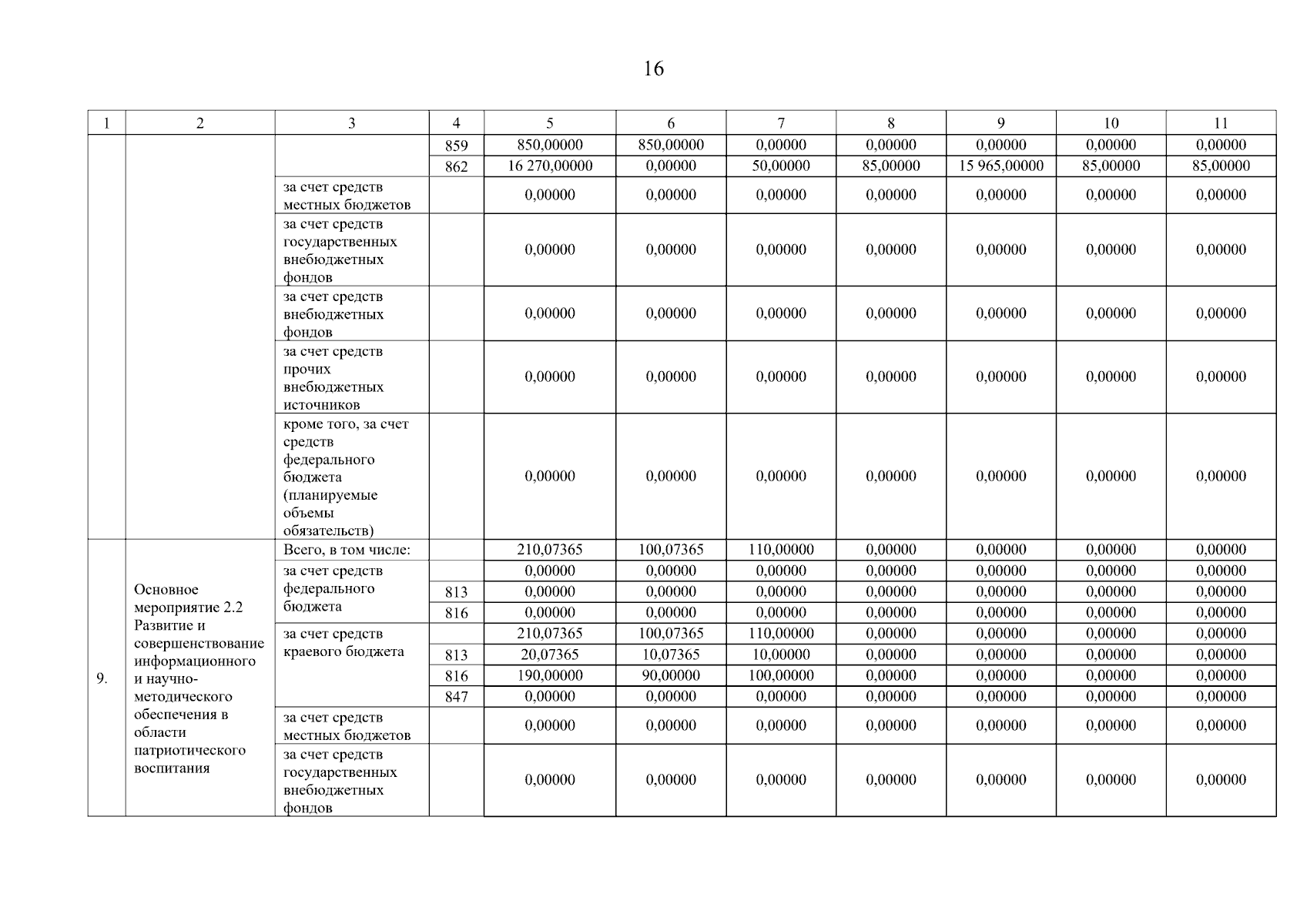 16

| 1 | 2 | 3 | 4 | 5 | 6 | 7 | 8 | 9 | 10 | 11 |
|---|---|---|---|---|---|---|---|---|---|---|
| | | | 859 | 850,00000 | 850,00000 | 0,00000 | 0,00000 | 0,00000 | 0,00000 | 0,00000 |
| | | | 862 | 16 270,00000 | 0,00000 | 50,00000 | 85,00000 | 15 965,00000 | 85,00000 | 85,00000 |
| | | за счет средств местных бюджетов | | 0,00000 | 0,00000 | 0,00000 | 0,00000 | 0,00000 | 0,00000 | 0,00000 |
| | | за счет средств государственных внебюджетных фондов | | 0,00000 | 0,00000 | 0,00000 | 0,00000 | 0,00000 | 0,00000 | 0,00000 |
| | | за счет средств внебюджетных фондов | | 0,00000 | 0,00000 | 0,00000 | 0,00000 | 0,00000 | 0,00000 | 0,00000 |
| | | за счет средств прочих внебюджетных источников | | 0,00000 | 0,00000 | 0,00000 | 0,00000 | 0,00000 | 0,00000 | 0,00000 |
| | | кроме того, за счет средств федерального бюджета (планируемые объемы обязательств) | | 0,00000 | 0,00000 | 0,00000 | 0,00000 | 0,00000 | 0,00000 | 0,00000 |
| 9. | Основное мероприятие 2.2 Развитие и совершенствование информационного и научно-методического обеспечения в области патриотического воспитания | Всего, в том числе: | | 210,07365 | 100,07365 | 110,00000 | 0,00000 | 0,00000 | 0,00000 | 0,00000 |
| | | за счет средств федерального бюджета | | 0,00000 | 0,00000 | 0,00000 | 0,00000 | 0,00000 | 0,00000 | 0,00000 |
| | | | 813 | 0,00000 | 0,00000 | 0,00000 | 0,00000 | 0,00000 | 0,00000 | 0,00000 |
| | | | 816 | 0,00000 | 0,00000 | 0,00000 | 0,00000 | 0,00000 | 0,00000 | 0,00000 |
| | | за счет средств краевого бюджета | | 210,07365 | 100,07365 | 110,00000 | 0,00000 | 0,00000 | 0,00000 | 0,00000 |
| | | | 813 | 20,07365 | 10,07365 | 10,00000 | 0,00000 | 0,00000 | 0,00000 | 0,00000 |
| | | | 816 | 190,00000 | 90,00000 | 100,00000 | 0,00000 | 0,00000 | 0,00000 | 0,00000 |
| | | | 847 | 0,00000 | 0,00000 | 0,00000 | 0,00000 | 0,00000 | 0,00000 | 0,00000 |
| | | за счет средств местных бюджетов | | 0,00000 | 0,00000 | 0,00000 | 0,00000 | 0,00000 | 0,00000 | 0,00000 |
| | | за счет средств государственных внебюджетных фондов | | 0,00000 | 0,00000 | 0,00000 | 0,00000 | 0,00000 | 0,00000 | 0,00000 |